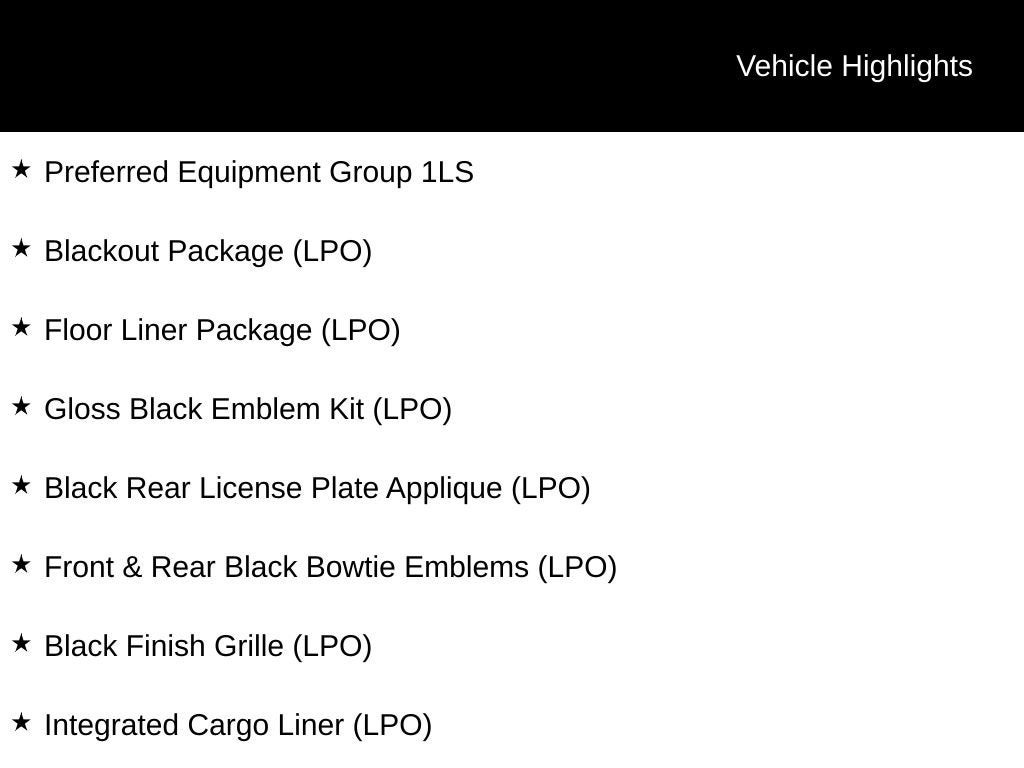 Vehicle Highlights

★ Preferred Equipment Group 1LS

★ Blackout Package (LPO)

★ Floor Liner Package (LPO)

★ Gloss Black Emblem Kit (LPO)

★ Black Rear License Plate Applique (LPO)

★ Front & Rear Black Bowtie Emblems (LPO)

★ Black Finish Grille (LPO)

★ Integrated Cargo Liner (LPO)